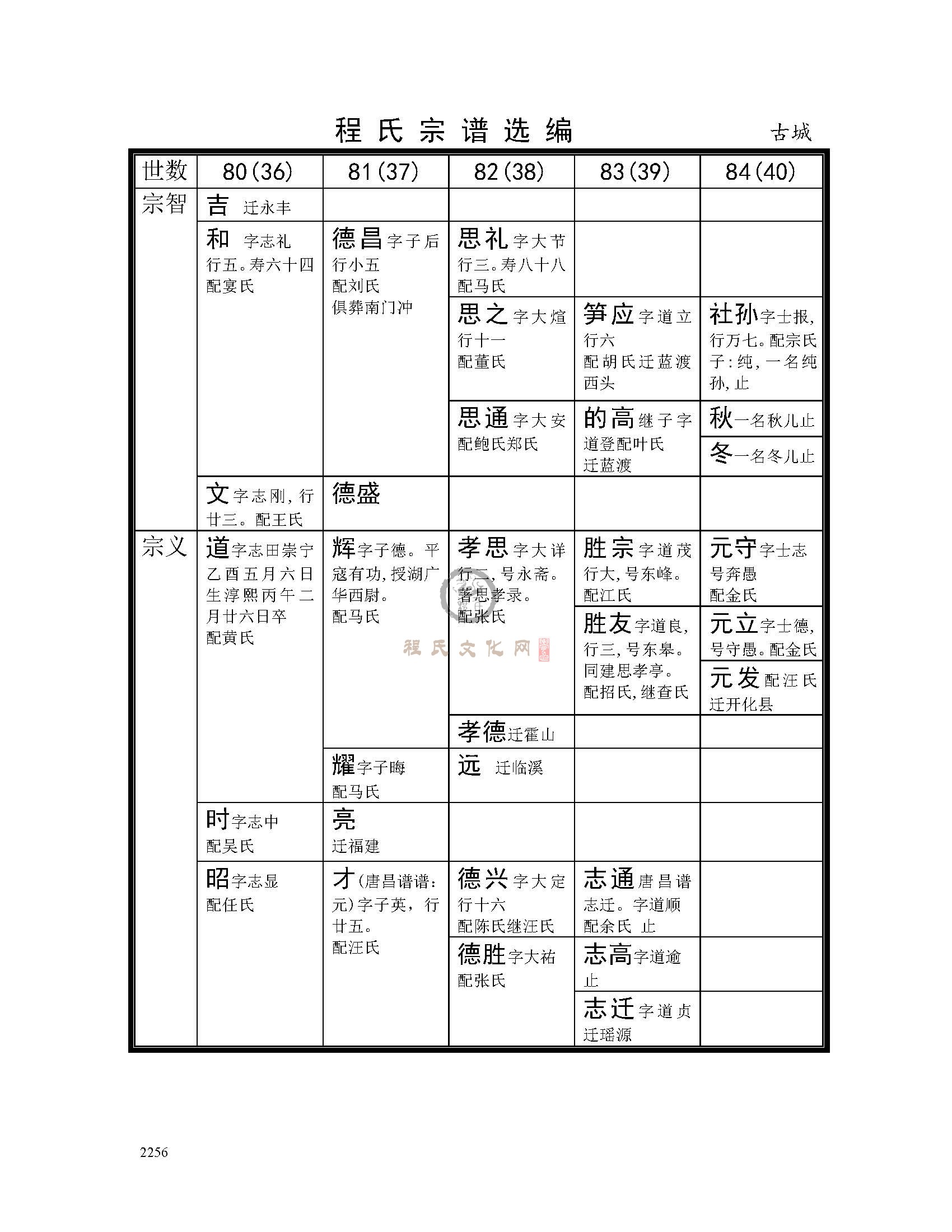 程氏宗谱选编 古城

| 世数 | 80(36) | 81(37) | 82(38) | 83(39) | 84(40) |
|---|---|---|---|---|---|
| 宗智 | 吉 迁永丰 | | | | |
| | 和 字志礼 行五。寿六十四 配宴氏 | 德昌 字子后 行小五 配刘氏 俱葬南门冲 | 思礼 字大节 行三。寿八十八 配马氏 | | |
| | | | 思之 字大煊 行十一 配董氏 | 笋应 字道立 行六 配胡氏迁蓝渡西头 | 社孙 字士报，行万七。配宗氏 子：纯，一名纯孙，止 |
| | | | 思通 字大安 配鲍氏郑氏 | 的高 继子字道登配叶氏 迁蓝渡 | 秋 一名秋儿止 |
| | | | | | 冬 一名冬儿止 |
| | 文 字志刚，行廿三。配王氏 | 德盛 | | | |
| 宗义 | 道 字志田崇宁乙酉五月六日生淳熙丙午二月廿六日卒 配黄氏 | 辉 字子德。平寇有功，授湖广华西尉。 配马氏 | 孝思 字大详 行一，号永斋。著思孝录。 配张氏 | 胜宗 字道茂 行大，号东峰。 配江氏 | 元守 字士志 号奔愚 配金氏 |
| | | | | 胜友 字道良，行三，号东皋。同建思孝亭。 配招氏，继查氏 | 元立 字士德，号守愚。配金氏 |
| | | | | | 元发 配汪氏 迁开化县 |
| | | | 孝德 迁霍山 | | |
| | | 耀 字子晦 配马氏 | 远 迁临溪 | | |
| | 时 字志中 配吴氏 | 亮 迁福建 | | | |
| | 昭 字志显 配任氏 | 才（唐昌谱谱：元）字子英，行廿五。 配汪氏 | 德兴 字大定 行十六 配陈氏继汪氏 | 志通 唐昌谱志迁。字道顺 配余氏 止 | |
| | | | 德胜 字大祐 配张氏 | 志高 字道逾 止 | |
| | | | | 志迁 字道贞 迁瑶源 | |

程氏文化网

2256